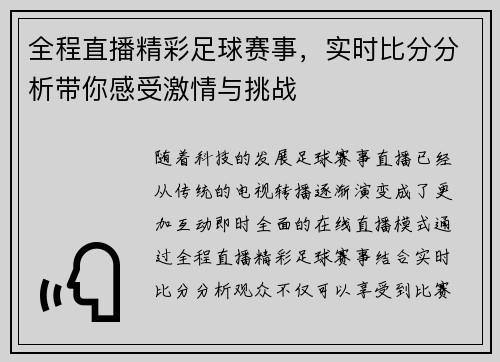 全程直播精彩足球赛事，实时比分分析带你感受激情与挑战

随着科技的发展足球赛事直播已经从传统的电视转播逐渐演变成了更加互动即时全面的在线直播模式通过全程直播精彩足球赛事结合实时比分分析观众不仅可以享受到比赛